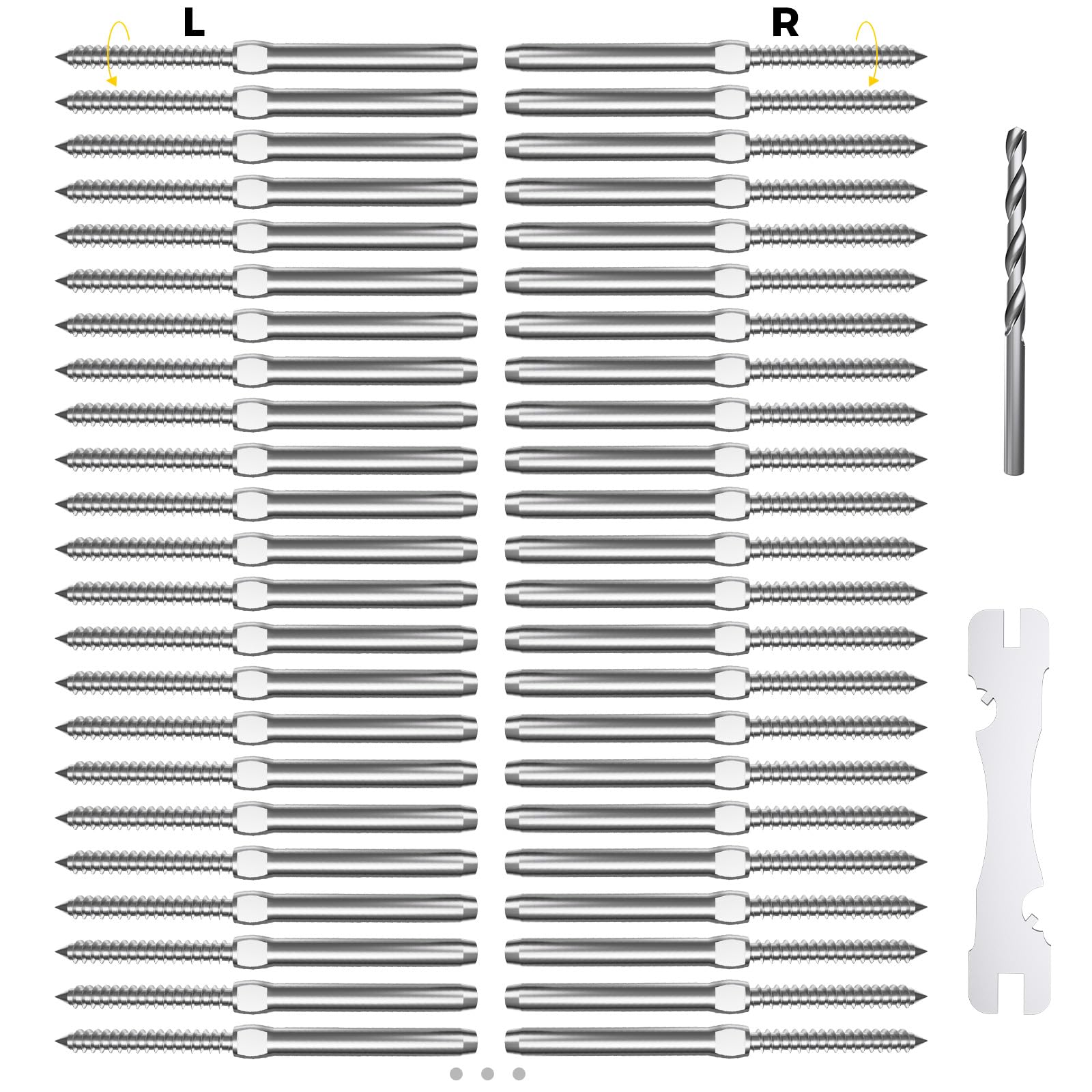 L

R